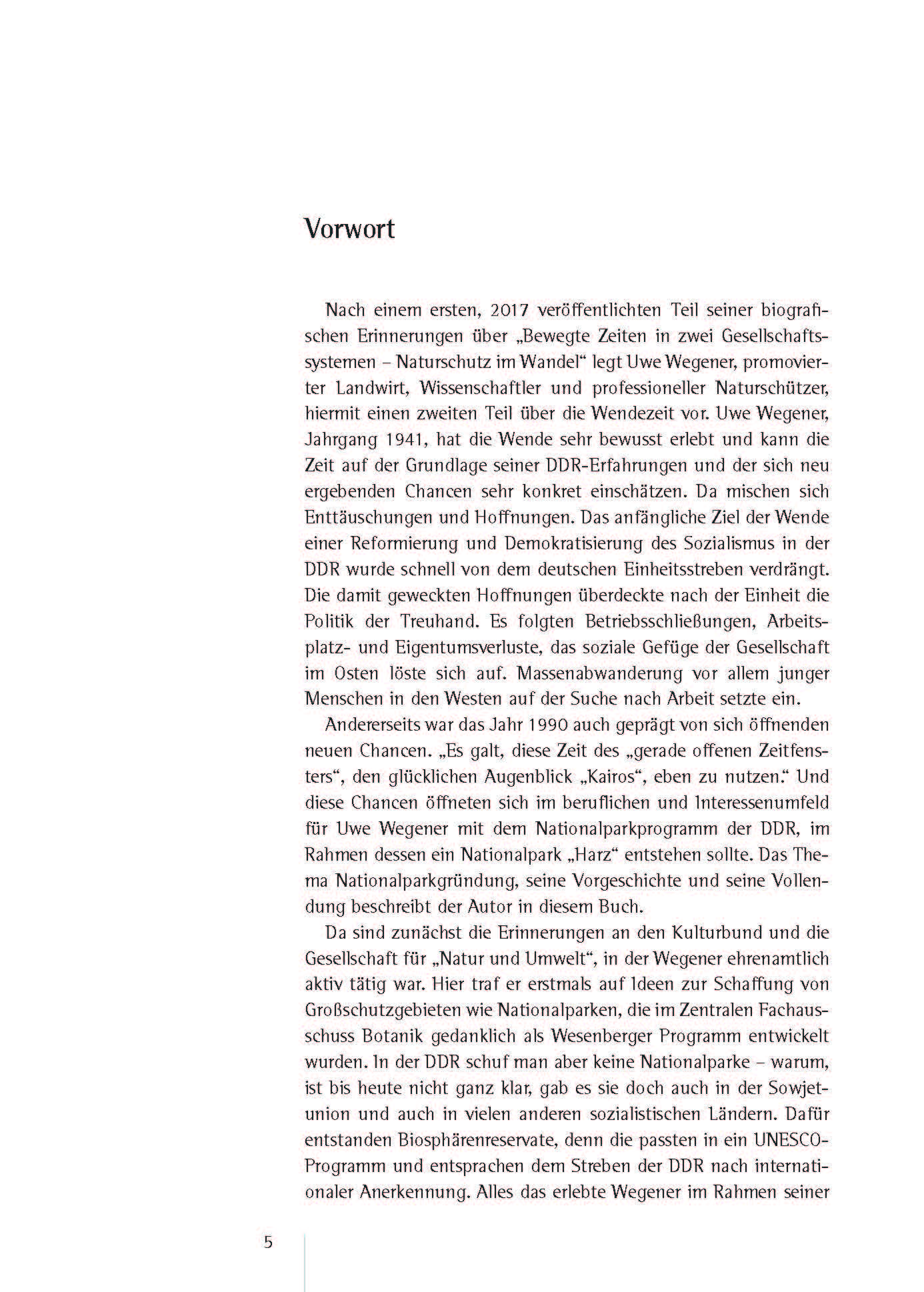 Vorwort

Nach einem ersten, 2017 veröffentlichten Teil seiner biografischen Erinnerungen über „Bewegte Zeiten in zwei Gesellschaftssystemen – Naturschutz im Wandel“ legt Uwe Wegener, promovierter Landwirt, Wissenschaftler und professioneller Naturschützer, hiermit einen zweiten Teil über die Wendezeit vor. Uwe Wegener, Jahrgang 1941, hat die Wende sehr bewusst erlebt und kann die Zeit auf der Grundlage seiner DDR-Erfahrungen und der sich neu ergebenden Chancen sehr konkret einschätzen. Da mischen sich Enttäuschungen und Hoffnungen. Das anfängliche Ziel der Wende einer Reformierung und Demokratisierung des Sozialismus in der DDR wurde schnell von dem deutschen Einheitsstreben verdrängt. Die damit geweckten Hoffnungen überdeckte nach der Einheit die Politik der Treuhand. Es folgten Betriebsschließungen, Arbeitsplatz- und Eigentumsverluste, das soziale Gefüge der Gesellschaft im Osten löste sich auf. Massenabwanderung vor allem junger Menschen in den Westen auf der Suche nach Arbeit setzte ein.

Andererseits war das Jahr 1990 auch geprägt von sich öffnenden neuen Chancen. „Es galt, diese Zeit des „gerade offenen Zeitfensters“, den glücklichen Augenblick „Kairos“, eben zu nutzen.“ Und diese Chancen öffneten sich im beruflichen und Interessenumfeld für Uwe Wegener mit dem Nationalparkprogramm der DDR, im Rahmen dessen ein Nationalpark „Harz“ entstehen sollte. Das Thema Nationalparkgründung, seine Vorgeschichte und seine Vollendung beschreibt der Autor in diesem Buch.

Da sind zunächst die Erinnerungen an den Kulturbund und die Gesellschaft für „Natur und Umwelt“, in der Wegener ehrenamtlich aktiv tätig war. Hier traf er erstmals auf Ideen zur Schaffung von Großschutzgebieten wie Nationalparken, die im Zentralen Fachausschuss Botanik gedanklich als Wesenberger Programm entwickelt wurden. In der DDR schuf man aber keine Nationalparke – warum, ist bis heute nicht ganz klar, gab es sie doch auch in der Sowjetunion und auch in vielen anderen sozialistischen Ländern. Dafür entstanden Biosphärenreservate, denn die passten in ein UNESCO-Programm und entsprachen dem Streben der DDR nach internationaler Anerkennung. Alles das erlebte Wegener im Rahmen seiner

5